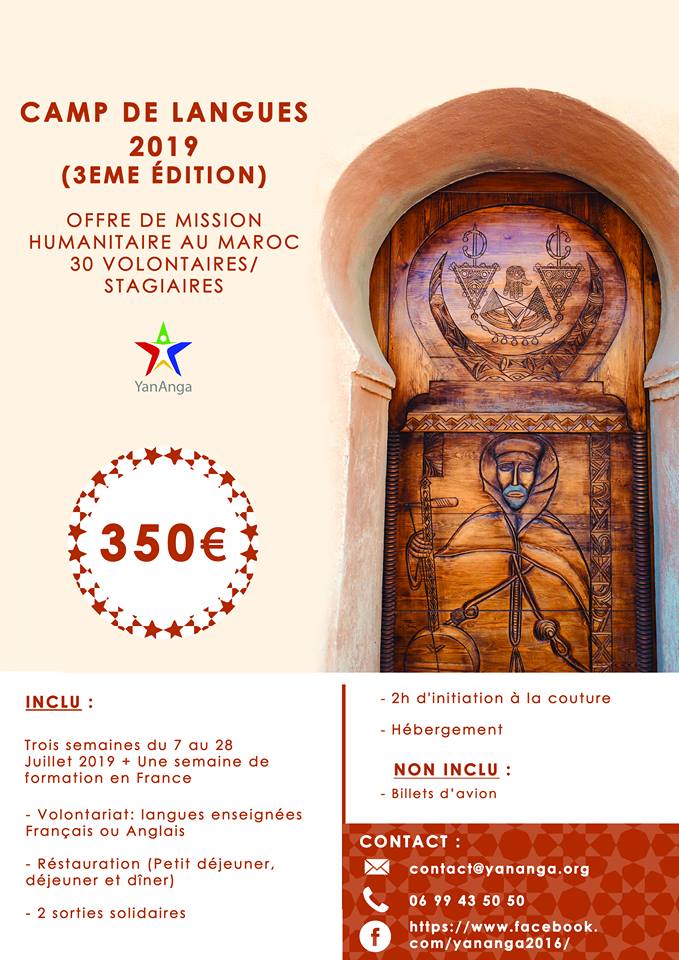 CAMP DE LANGUES 2019 (3EME ÉDITION)

OFFRE DE MISSION HUMANITAIRE AU MAROC 30 VOLONTAIRES/ STAGIAIRES

YanAnga

350€

INCLU :

Trois semaines du 7 au 28 Juillet 2019 + Une semaine de formation en France

- Volontariat: langues enseignées Français ou Anglais

- Réstauration (Petit déjeuner, déjeuner et dîner)

- 2 sorties solidaires

- 2h d'initiation à la couture

- Hébergement

NON INCLU :

- Billets d'avion

CONTACT :

contact@yananga.org

06 99 43 50 50

https://www.facebook.com/yananga2016/